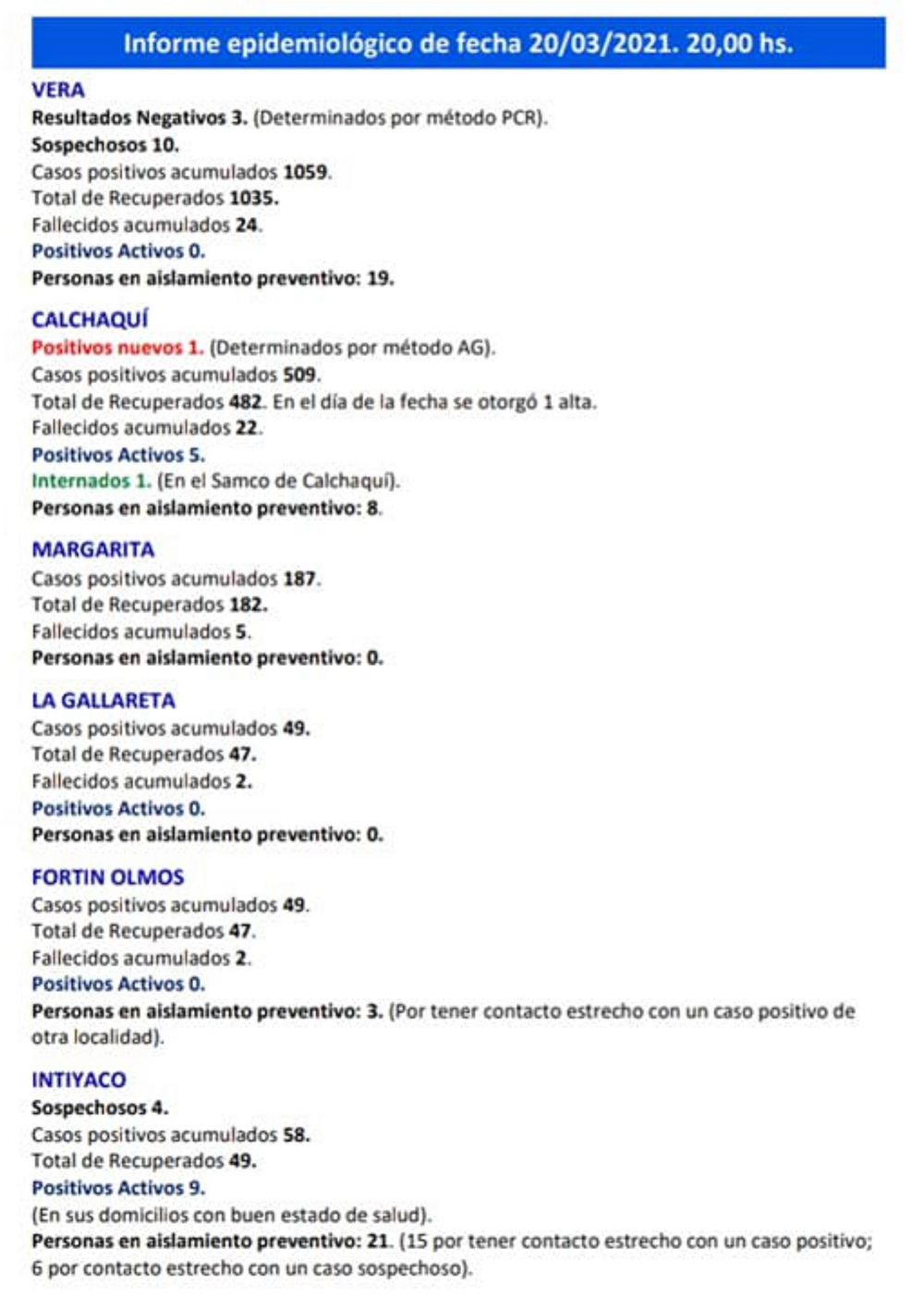 Informe epidemiológico de fecha 20/03/2021. 20,00 hs.

VERA
Resultados Negativos 3. (Determinados por método PCR).
Sospechosos 10.
Casos positivos acumulados 1059.
Total de Recuperados 1035.
Fallecidos acumulados 24.
Positivos Activos 0.
Personas en aislamiento preventivo: 19.

CALCHAQUÍ
Positivos nuevos 1. (Determinados por método AG).
Casos positivos acumulados 509.
Total de Recuperados 482. En el día de la fecha se otorgó 1 alta.
Fallecidos acumulados 22.
Positivos Activos 5.
Internados 1. (En el Samco de Calchaquí).
Personas en aislamiento preventivo: 8.

MARGARITA
Casos positivos acumulados 187.
Total de Recuperados 182.
Fallecidos acumulados 5.
Personas en aislamiento preventivo: 0.

LA GALLARETA
Casos positivos acumulados 49.
Total de Recuperados 47.
Fallecidos acumulados 2.
Positivos Activos 0.
Personas en aislamiento preventivo: 0.

FORTIN OLMOS
Casos positivos acumulados 49.
Total de Recuperados 47.
Fallecidos acumulados 2.
Positivos Activos 0.
Personas en aislamiento preventivo: 3. (Por tener contacto estrecho con un caso positivo de otra localidad).

INTIYACO
Sospechosos 4.
Casos positivos acumulados 58.
Total de Recuperados 49.
Positivos Activos 9.
(En sus domicilios con buen estado de salud).
Personas en aislamiento preventivo: 21. (15 por tener contacto estrecho con un caso positivo; 6 por contacto estrecho con un caso sospechoso).